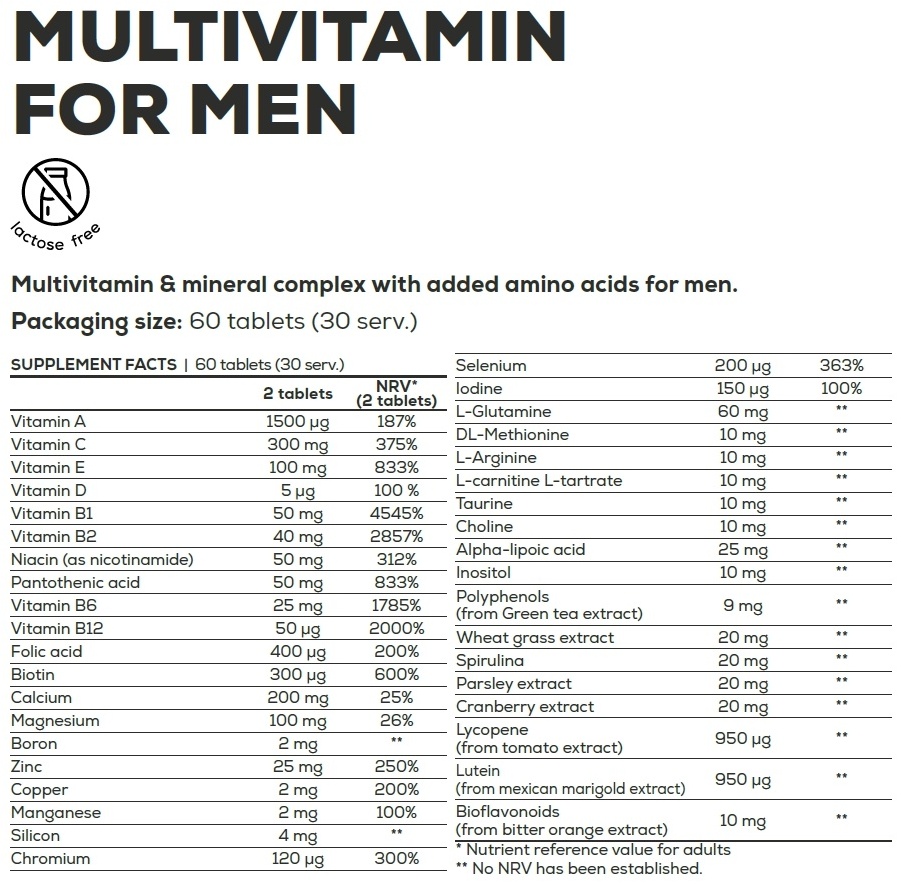 MULTIVITAMIN FOR MEN

lactose free

Multivitamin & mineral complex with added amino acids for men.

Packaging size: 60 tablets (30 serv.)

SUPPLEMENT FACTS | 60 tablets (30 serv.)

| | 2 tablets | NRV* (2 tablets) |
|---|---|---|
| Vitamin A | 1500 µg | 187% |
| Vitamin C | 300 mg | 375% |
| Vitamin E | 100 mg | 833% |
| Vitamin D | 5 µg | 100 % |
| Vitamin B1 | 50 mg | 4545% |
| Vitamin B2 | 40 mg | 2857% |
| Niacin (as nicotinamide) | 50 mg | 312% |
| Pantothenic acid | 50 mg | 833% |
| Vitamin B6 | 25 mg | 1785% |
| Vitamin B12 | 50 µg | 2000% |
| Folic acid | 400 µg | 200% |
| Biotin | 300 µg | 600% |
| Calcium | 200 mg | 25% |
| Magnesium | 100 mg | 26% |
| Boron | 2 mg | ** |
| Zinc | 25 mg | 250% |
| Copper | 2 mg | 200% |
| Manganese | 2 mg | 100% |
| Silicon | 4 mg | ** |
| Chromium | 120 µg | 300% |

| | | |
|---|---|---|
| Selenium | 200 µg | 363% |
| Iodine | 150 µg | 100% |
| L-Glutamine | 60 mg | ** |
| DL-Methionine | 10 mg | ** |
| L-Arginine | 10 mg | ** |
| L-carnitine L-tartrate | 10 mg | ** |
| Taurine | 10 mg | ** |
| Choline | 10 mg | ** |
| Alpha-lipoic acid | 25 mg | ** |
| Inositol | 10 mg | ** |
| Polyphenols (from Green tea extract) | 9 mg | ** |
| Wheat grass extract | 20 mg | ** |
| Spirulina | 20 mg | ** |
| Parsley extract | 20 mg | ** |
| Cranberry extract | 20 mg | ** |
| Lycopene (from tomato extract) | 950 µg | ** |
| Lutein (from mexican marigold extract) | 950 µg | ** |
| Bioflavonoids (from bitter orange extract) | 10 mg | ** |

* Nutrient reference value for adults
** No NRV has been established.